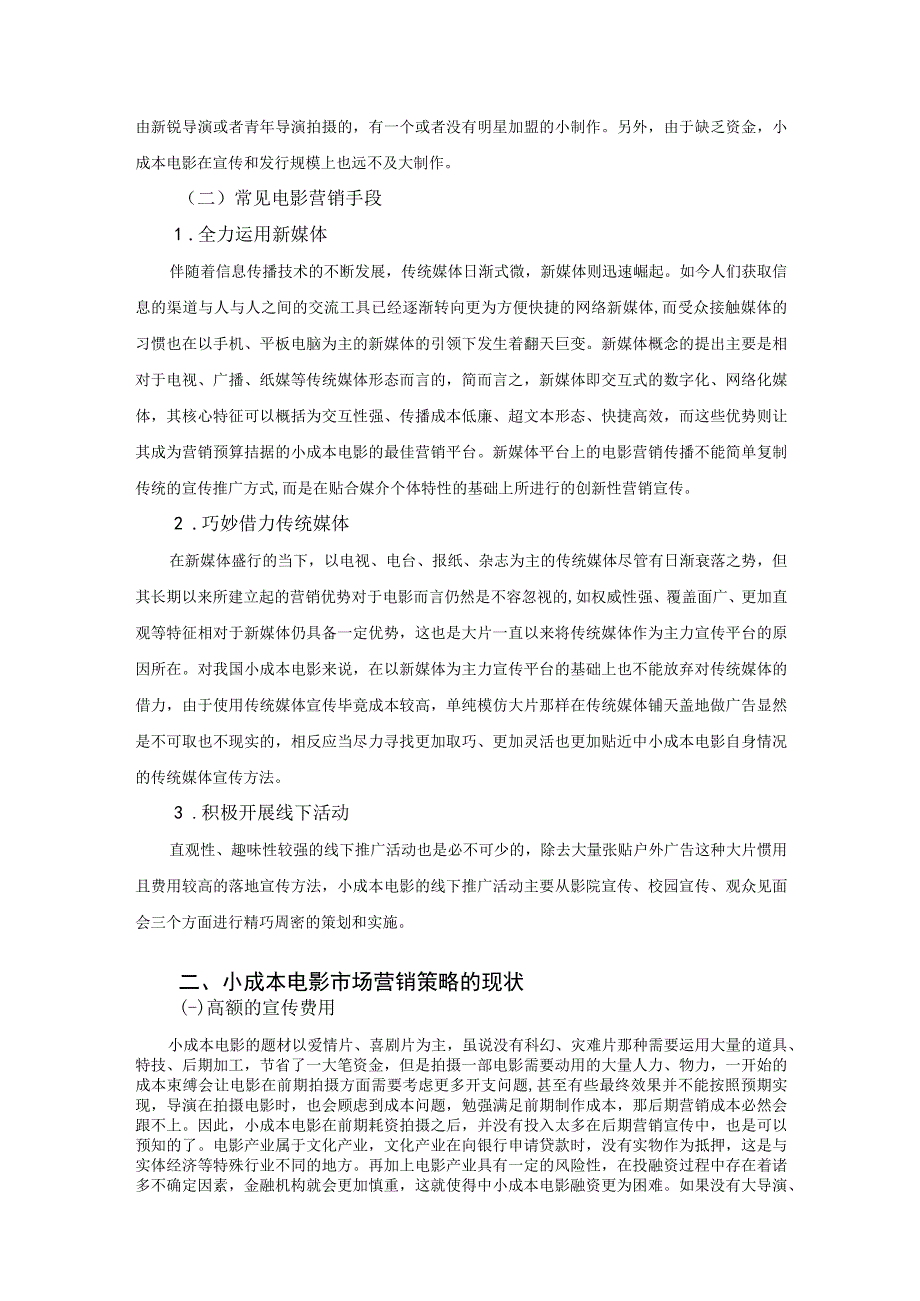 由新锐导演或者青年导演拍摄的，有一个或者没有明星加盟的小制作。另外，由于缺乏资金，小成本电影在宣传和发行规模上也远不及大制作。

（二）常见电影营销手段

1．全力运用新媒体

伴随着信息传播技术的不断发展，传统媒体日渐式微，新媒体则迅速崛起。如今人们获取信息的渠道与人与人之间的交流工具已经逐渐转向更为方便快捷的网络新媒体，而受众接触媒体的习惯也在以手机、平板电脑为主的新媒体的引领下发生着翻天巨变。新媒体概念的提出主要是相对于电视、广播、纸媒等传统媒体形态而言的，简而言之，新媒体即交互式的数字化、网络化媒体，其核心特征可以概括为交互性强、传播成本低廉、超文本形态、快捷高效，而这些优势则让其成为营销预算拮据的小成本电影的最佳营销平台。新媒体平台上的电影营销传播不能简单复制传统的宣传推广方式，而是在贴合媒介个体特性的基础上所进行的创新性营销宣传。

2．巧妙借力传统媒体

在新媒体盛行的当下，以电视、电台、报纸、杂志为主的传统媒体尽管有日渐衰落之势，但其长期以来所建立起的营销优势对于电影而言仍然是不容忽视的，如权威性强、覆盖面广、更加直观等特征相对于新媒体仍具备一定优势，这也是大片一直以来将传统媒体作为主力宣传平台的原因所在。对我国小成本电影来说，在以新媒体为主力宣传平台的基础上也不能放弃对传统媒体的借力，由于使用传统媒体宣传毕竟成本较高，单纯模仿大片那样在传统媒体铺天盖地做广告显然是不可取也不现实的，相反应当尽力寻找更加取巧、更加灵活也更加贴近中小成本电影自身情况的传统媒体宣传方法。

3．积极开展线下活动

直观性、趣味性较强的线下推广活动也是必不可少的，除去大量张贴户外广告这种大片惯用且费用较高的落地宣传方法，小成本电影的线下推广活动主要从影院宣传、校园宣传、观众见面会三个方面进行精巧周密的策划和实施。

二、小成本电影市场营销策略的现状

(-)高额的宣传费用

小成本电影的题材以爱情片、喜剧片为主，虽说没有科幻、灾难片那种需要运用大量的道具、特技、后期加工，节省了一大笔资金，但是拍摄一部电影需要动用的大量人力、物力，一开始的成本束缚会让电影在前期拍摄方面需要考虑更多开支问题，甚至有些最终效果并不能按照预期实现，导演在拍摄电影时，也会顾虑到成本问题，勉强满足前期制作成本，那后期营销成本必然会跟不上。因此，小成本电影在前期耗资拍摄之后，并没有投入太多在后期营销宣传中，也是可以预知的了。电影产业属于文化产业，文化产业在向银行申请贷款时，没有实物作为抵押，这是与实体经济等特殊行业不同的地方。再加上电影产业具有一定的风险性，在投融资过程中存在着诸多不确定因素，金融机构就会更加慎重，这就使得中小成本电影融资更为困难。如果没有大导演、